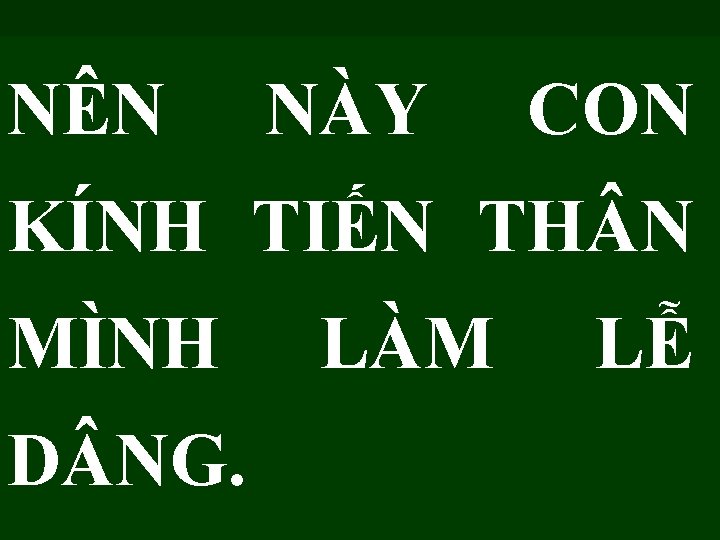 NÊN NÀY CON KÍNH TIẾN THÂN MÌNH LÀM LỄ DÂNG.